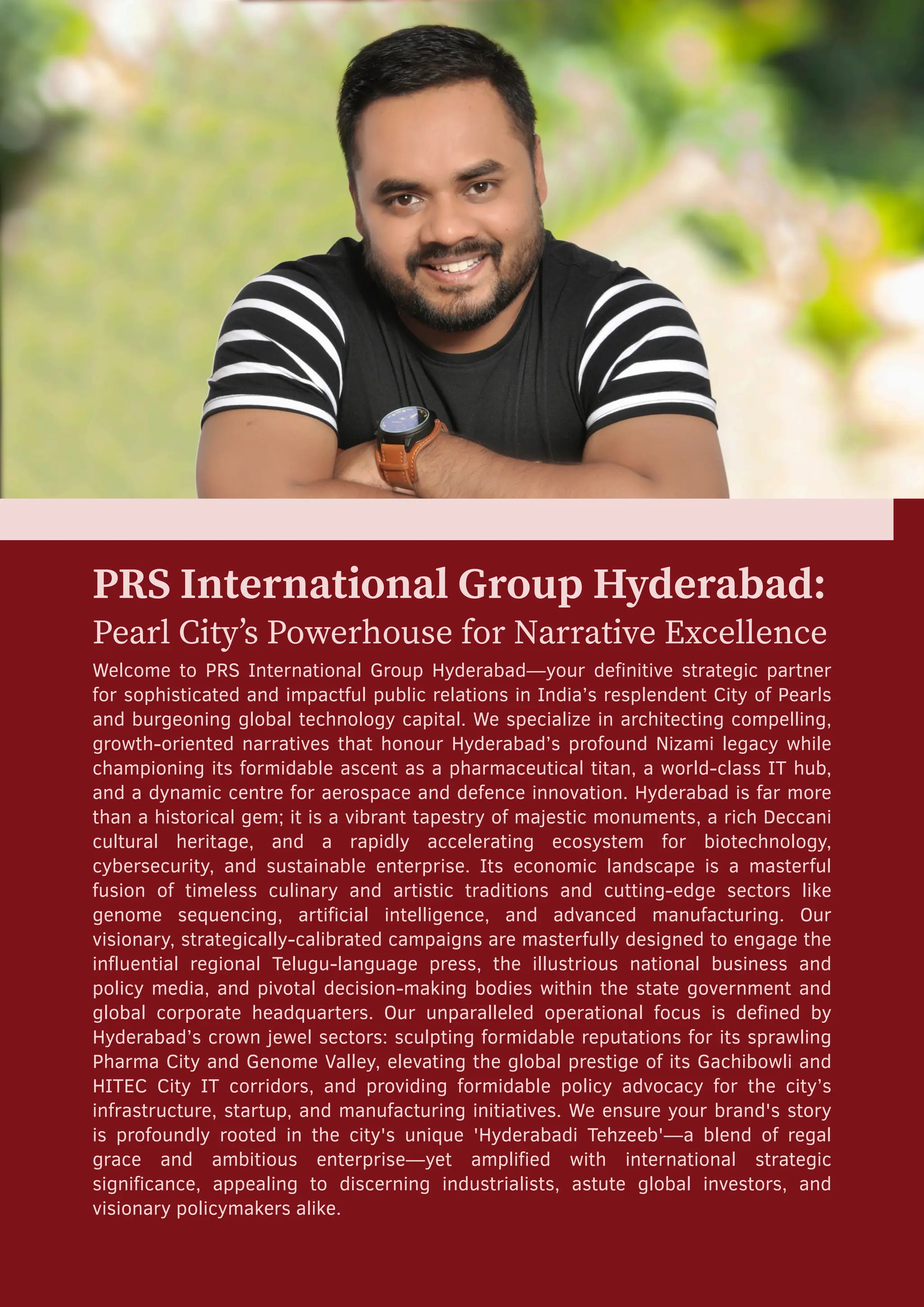 PRS International Group Hyderabad:
Pearl City’s Powerhouse for Narrative Excellence

Welcome to PRS International Group Hyderabad—your definitive strategic partner for sophisticated and impactful public relations in India’s resplendent City of Pearls and burgeoning global technology capital. We specialize in architecting compelling, growth-oriented narratives that honour Hyderabad’s profound Nizami legacy while championing its formidable ascent as a pharmaceutical titan, a world-class IT hub, and a dynamic centre for aerospace and defence innovation. Hyderabad is far more than a historical gem; it is a vibrant tapestry of majestic monuments, a rich Deccani cultural heritage, and a rapidly accelerating ecosystem for biotechnology, cybersecurity, and sustainable enterprise. Its economic landscape is a masterful fusion of timeless culinary and artistic traditions and cutting-edge sectors like genome sequencing, artificial intelligence, and advanced manufacturing. Our visionary, strategically-calibrated campaigns are masterfully designed to engage the influential regional Telugu-language press, the illustrious national business and policy media, and pivotal decision-making bodies within the state government and global corporate headquarters. Our unparalleled operational focus is defined by Hyderabad’s crown jewel sectors: sculpting formidable reputations for its sprawling Pharma City and Genome Valley, elevating the global prestige of its Gachibowli and HITEC City IT corridors, and providing formidable policy advocacy for the city’s infrastructure, startup, and manufacturing initiatives. We ensure your brand's story is profoundly rooted in the city's unique 'Hyderabadi Tehzeeb'—a blend of regal grace and ambitious enterprise—yet amplified with international strategic significance, appealing to discerning industrialists, astute global investors, and visionary policymakers alike.